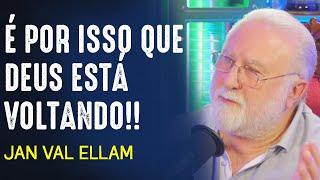 É POR ISSO QUE DEUS ESTÁ VOLTANDO!!

JAN VAL ELLAM